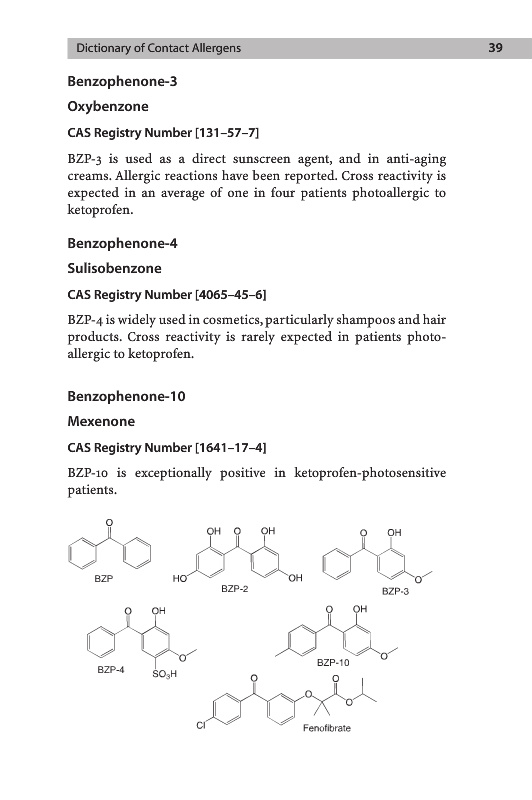 Dictionary of Contact Allergens 39

Benzophenone-3

Oxybenzone

CAS Registry Number [131–57–7]

BZP-3 is used as a direct sunscreen agent, and in anti-aging creams. Allergic reactions have been reported. Cross reactivity is expected in an average of one in four patients photoallergic to ketoprofen.

Benzophenone-4

Sulisobenzone

CAS Registry Number [4065–45–6]

BZP-4 is widely used in cosmetics, particularly shampoos and hair products. Cross reactivity is rarely expected in patients photoallergic to ketoprofen.

Benzophenone-10

Mexenone

CAS Registry Number [1641–17–4]

BZP-10 is exceptionally positive in ketoprofen-photosensitive patients.

O
BZP

OH O OH
HO OH
BZP-2

O OH
O
BZP-3

O OH
O
BZP-4
$SO_3H$

O OH
O
BZP-10

O O
O O
Cl
Fenofibrate